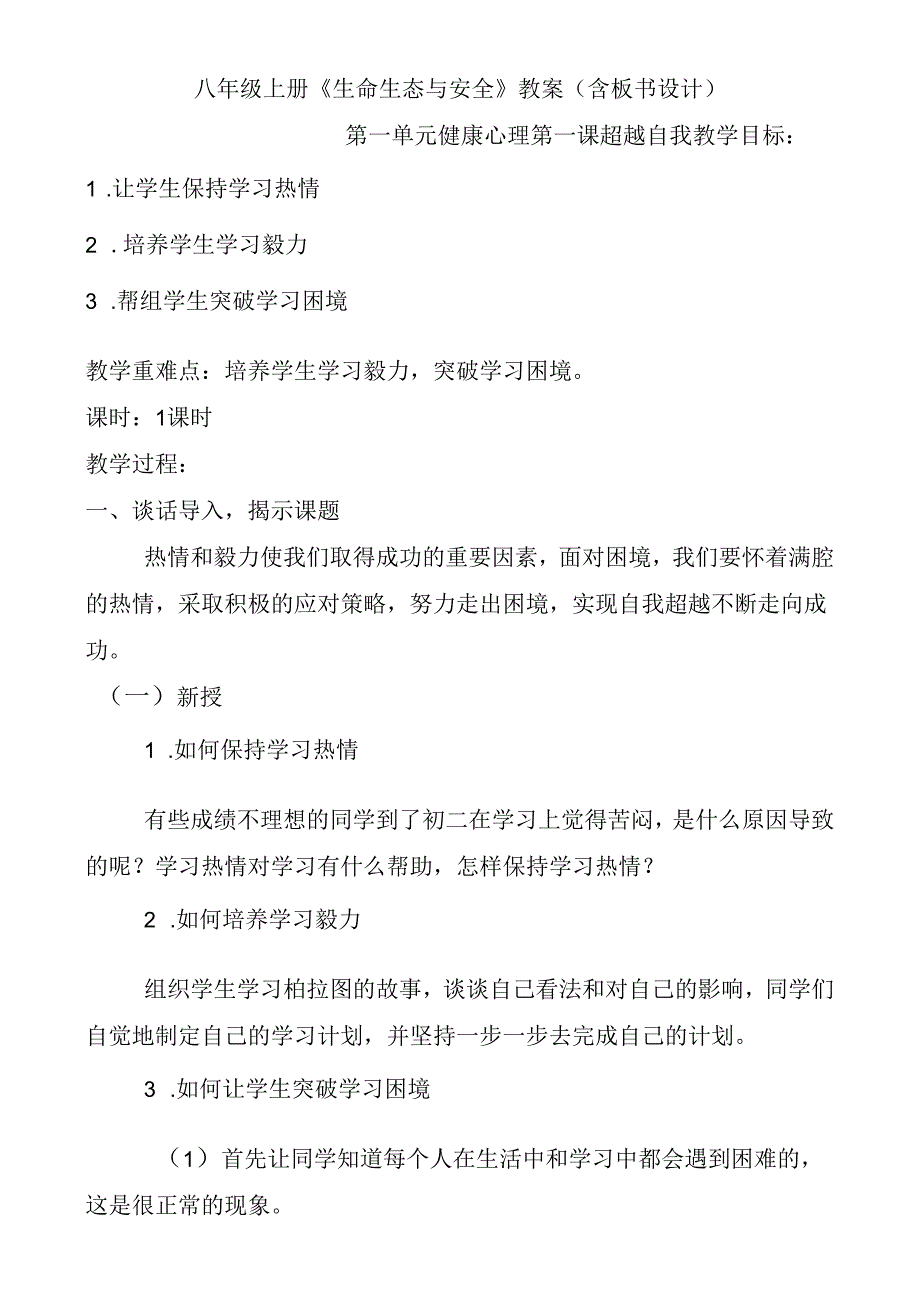 八年级上册《生命生态与安全》教案（含板书设计）

第一单元健康心理第一课超越自我教学目标：

1 .让学生保持学习热情

2 .培养学生学习毅力

3 .帮组学生突破学习困境

教学重难点：培养学生学习毅力，突破学习困境。

课时：1课时

教学过程：

一、谈话导入，揭示课题

热情和毅力使我们取得成功的重要因素，面对困境，我们要怀着满腔的热情，采取积极的应对策略，努力走出困境，实现自我超越不断走向成功。

（一）新授

1 .如何保持学习热情

有些成绩不理想的同学到了初二在学习上觉得苦闷，是什么原因导致的呢？学习热情对学习有什么帮助，怎样保持学习热情？

2 .如何培养学习毅力

组织学生学习柏拉图的故事，谈谈自己看法和对自己的影响，同学们自觉地制定自己的学习计划，并坚持一步一步去完成自己的计划。

3 .如何让学生突破学习困境

（1）首先让同学知道每个人在生活中和学习中都会遇到困难的，这是很正常的现象。